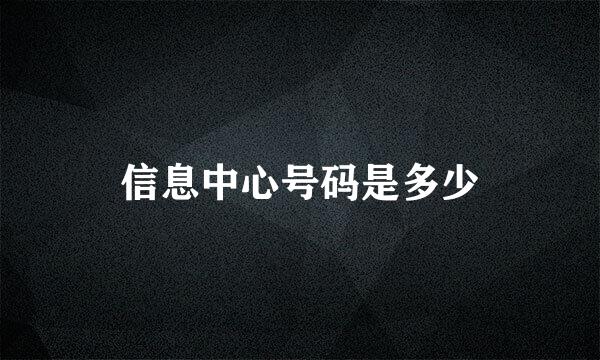 信息中心号码是多少